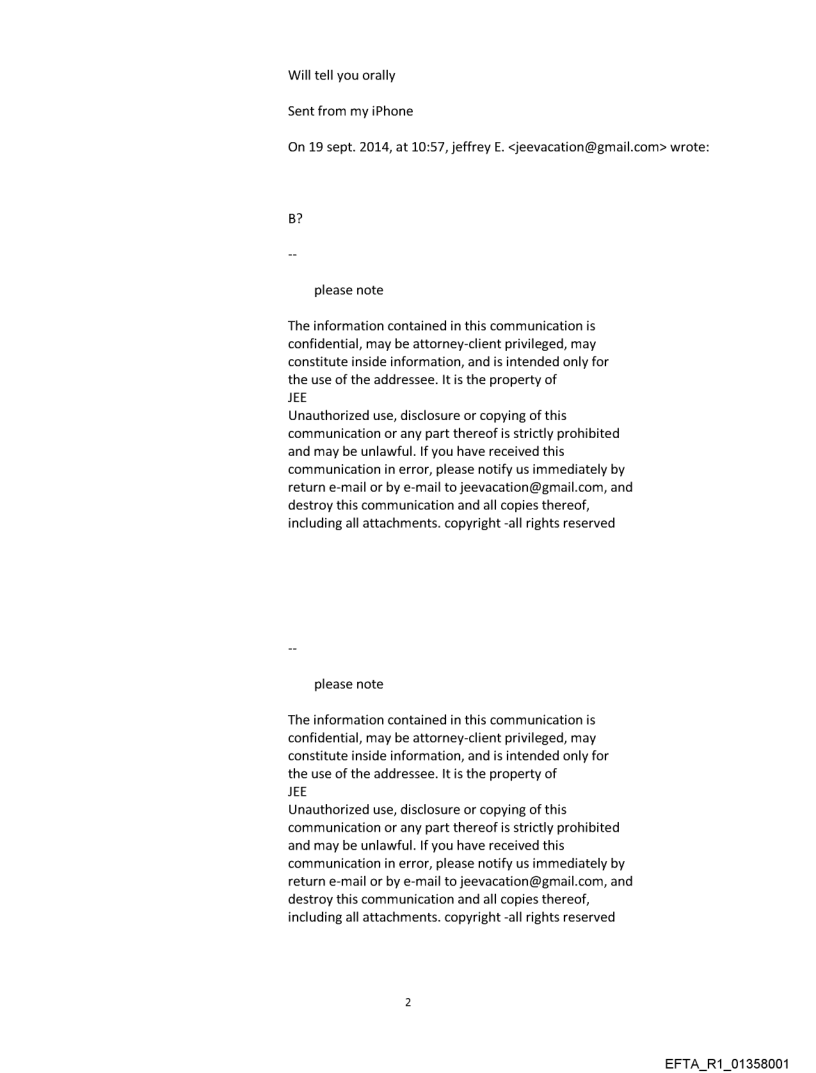 Will tell you orally

Sent from my iPhone

On 19 sept. 2014, at 10:57, jeffrey E. <jeevacation@gmail.com> wrote:

B?

--

please note

The information contained in this communication is confidential, may be attorney-client privileged, may constitute inside information, and is intended only for the use of the addressee. It is the property of
JEE
Unauthorized use, disclosure or copying of this communication or any part thereof is strictly prohibited and may be unlawful. If you have received this communication in error, please notify us immediately by return e-mail or by e-mail to jeevacation@gmail.com, and destroy this communication and all copies thereof, including all attachments. copyright -all rights reserved

--

please note

The information contained in this communication is confidential, may be attorney-client privileged, may constitute inside information, and is intended only for the use of the addressee. It is the property of
JEE
Unauthorized use, disclosure or copying of this communication or any part thereof is strictly prohibited and may be unlawful. If you have received this communication in error, please notify us immediately by return e-mail or by e-mail to jeevacation@gmail.com, and destroy this communication and all copies thereof, including all attachments. copyright -all rights reserved

2

EFTA_R1_01358001